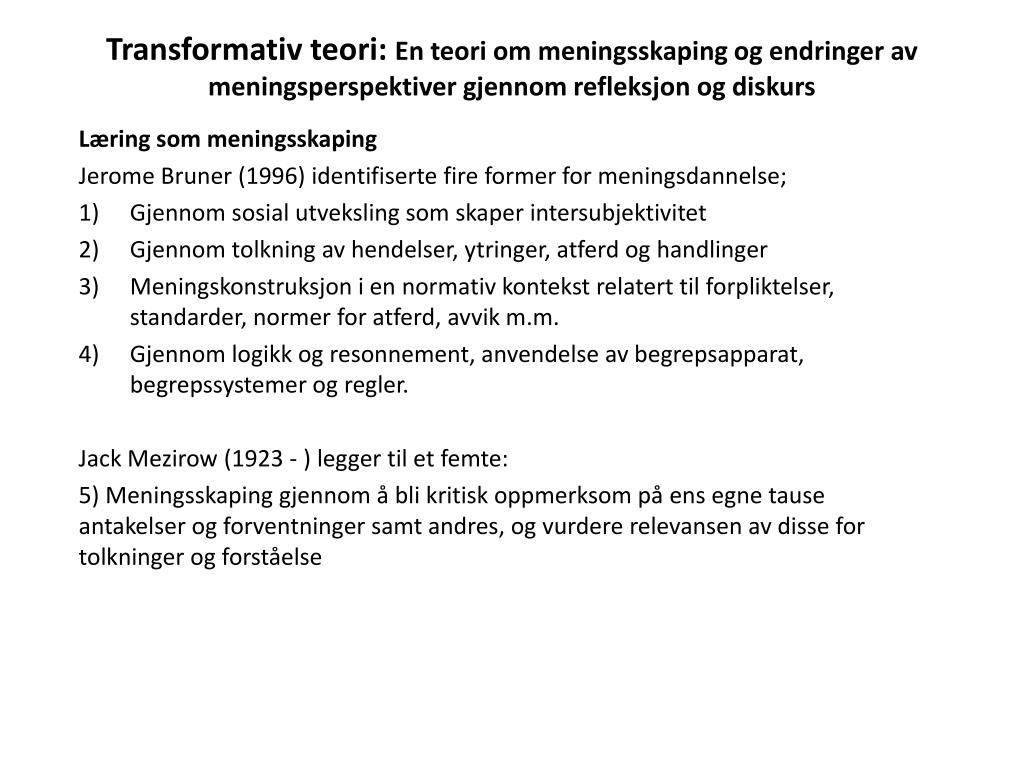 Transformativ teori: En teori om meningsskaping og endringer av meningsperspektiver gjennom refleksjon og diskurs

Læring som meningsskaping

Jerome Bruner (1996) identifiserte fire former for meningsdannelse;

1) Gjennom sosial utveksling som skaper intersubjektivitet
2) Gjennom tolkning av hendelser, ytringer, atferd og handlinger
3) Meningskonstruksjon i en normativ kontekst relatert til forpliktelser, standarder, normer for atferd, avvik m.m.
4) Gjennom logikk og resonnement, anvendelse av begrepsapparat, begrepssystemer og regler.

Jack Mezirow (1923 - ) legger til et femte:

5) Meningsskaping gjennom å bli kritisk oppmerksom på ens egne tause antakelser og forventninger samt andres, og vurdere relevansen av disse for tolkninger og forståelse